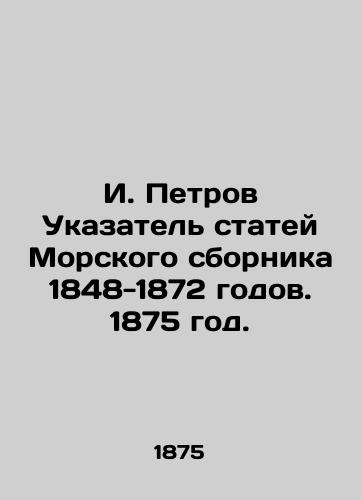 И. Петров
Указатель статей
Морского сборника
1848-1872 годов.
1875 год.

1875